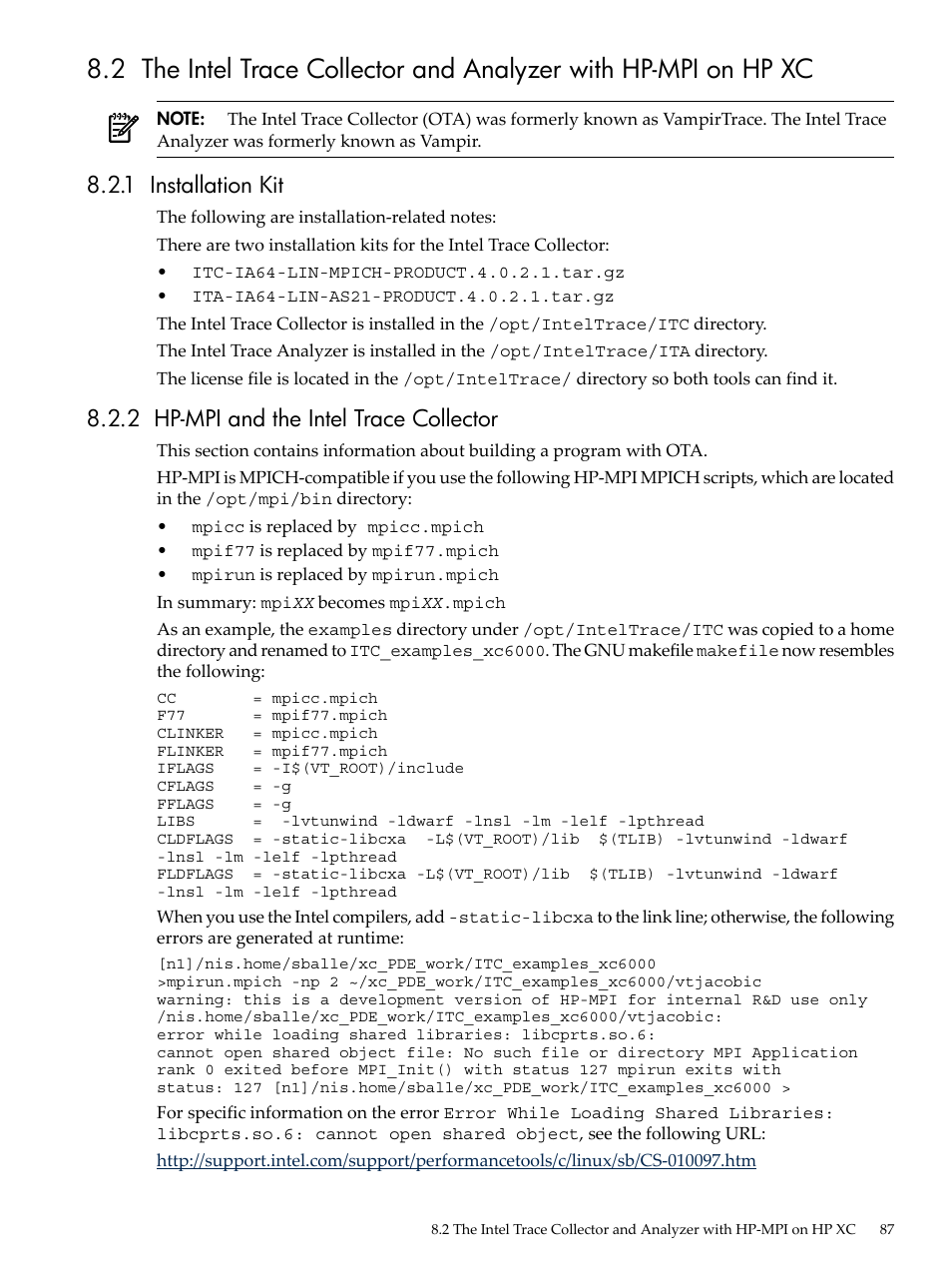 8.2 The Intel Trace Collector and Analyzer with HP-MPI on HP XC

NOTE: The Intel Trace Collector (OTA) was formerly known as VampirTrace. The Intel Trace Analyzer was formerly known as Vampir.

8.2.1 Installation Kit

The following are installation-related notes:

There are two installation kits for the Intel Trace Collector:

• ITC-IA64-LIN-MPICH-PRODUCT.4.0.2.1.tar.gz
• ITA-IA64-LIN-AS21-PRODUCT.4.0.2.1.tar.gz

The Intel Trace Collector is installed in the /opt/IntelTrace/ITC directory.

The Intel Trace Analyzer is installed in the /opt/IntelTrace/ITA directory.

The license file is located in the /opt/IntelTrace/ directory so both tools can find it.

8.2.2 HP-MPI and the Intel Trace Collector

This section contains information about building a program with OTA.

HP-MPI is MPICH-compatible if you use the following HP-MPI MPICH scripts, which are located in the /opt/mpi/bin directory:

• mpicc is replaced by mpicc.mpich
• mpif77 is replaced by mpif77.mpich
• mpirun is replaced by mpirun.mpich

In summary: mpiXX becomes mpiXX.mpich

As an example, the examples directory under /opt/IntelTrace/ITC was copied to a home directory and renamed to ITC_examples_xc6000. The GNU makefile makefile now resembles the following:

CC        = mpicc.mpich
F77       = mpif77.mpich
CLINKER   = mpicc.mpich
FLINKER   = mpif77.mpich
IFLAGS    = -I$(VT_ROOT)/include
CFLAGS    = -g
FFLAGS    = -g
LIBS      =  -lvtunwind -ldwarf -lnsl -lm -lelf -lpthread
CLDFLAGS  = -static-libcxa  -L$(VT_ROOT)/lib  $(TLIB) -lvtunwind -ldwarf
-lnsl -lm -lelf -lpthread
FLDFLAGS  = -static-libcxa -L$(VT_ROOT)/lib  $(TLIB) -lvtunwind -ldwarf
-lnsl -lm -lelf -lpthread

When you use the Intel compilers, add -static-libcxa to the link line; otherwise, the following errors are generated at runtime:

[n1]/nis.home/sballe/xc_PDE_work/ITC_examples_xc6000
>mpirun.mpich -np 2 ~/xc_PDE_work/ITC_examples_xc6000/vtjacobic
warning: this is a development version of HP-MPI for internal R&D use only
/nis.home/sballe/xc_PDE_work/ITC_examples_xc6000/vtjacobic:
error while loading shared libraries: libcprts.so.6:
cannot open shared object file: No such file or directory MPI Application
rank 0 exited before MPI_Init() with status 127 mpirun exits with
status: 127 [n1]/nis.home/sballe/xc_PDE_work/ITC_examples_xc6000 >

For specific information on the error Error While Loading Shared Libraries: libcprts.so.6: cannot open shared object, see the following URL:

http://support.intel.com/support/performancetools/c/linux/sb/CS-010097.htm

8.2 The Intel Trace Collector and Analyzer with HP-MPI on HP XC 87